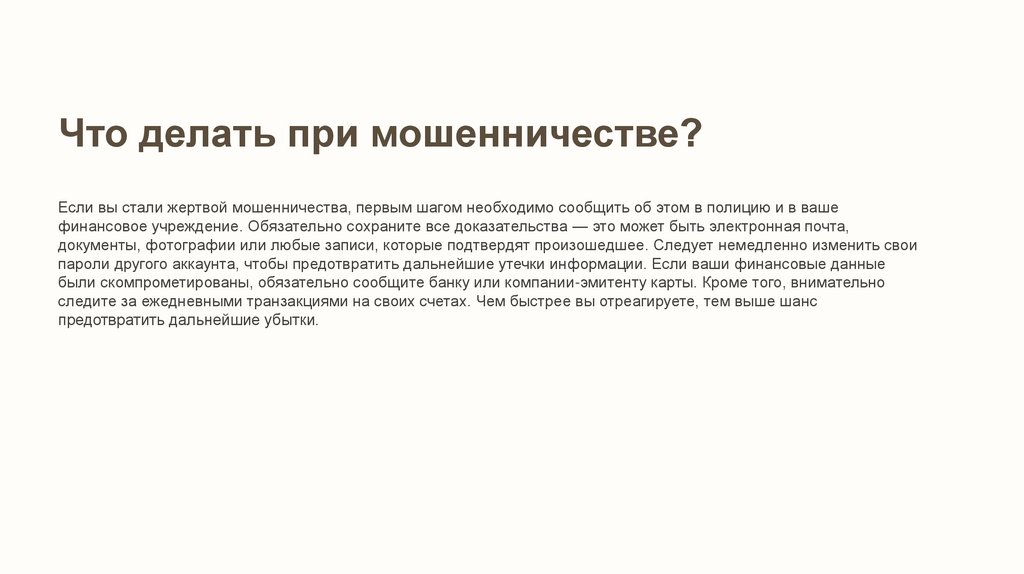 Что делать при мошенничестве?

Если вы стали жертвой мошенничества, первым шагом необходимо сообщить об этом в полицию и в ваше финансовое учреждение. Обязательно сохраните все доказательства — это может быть электронная почта, документы, фотографии или любые записи, которые подтвердят произошедшее. Следует немедленно изменить свои пароли другого аккаунта, чтобы предотвратить дальнейшие утечки информации. Если ваши финансовые данные были скомпрометированы, обязательно сообщите банку или компании-эмитенту карты. Кроме того, внимательно следите за ежедневными транзакциями на своих счетах. Чем быстрее вы отреагируете, тем выше шанс предотвратить дальнейшие убытки.